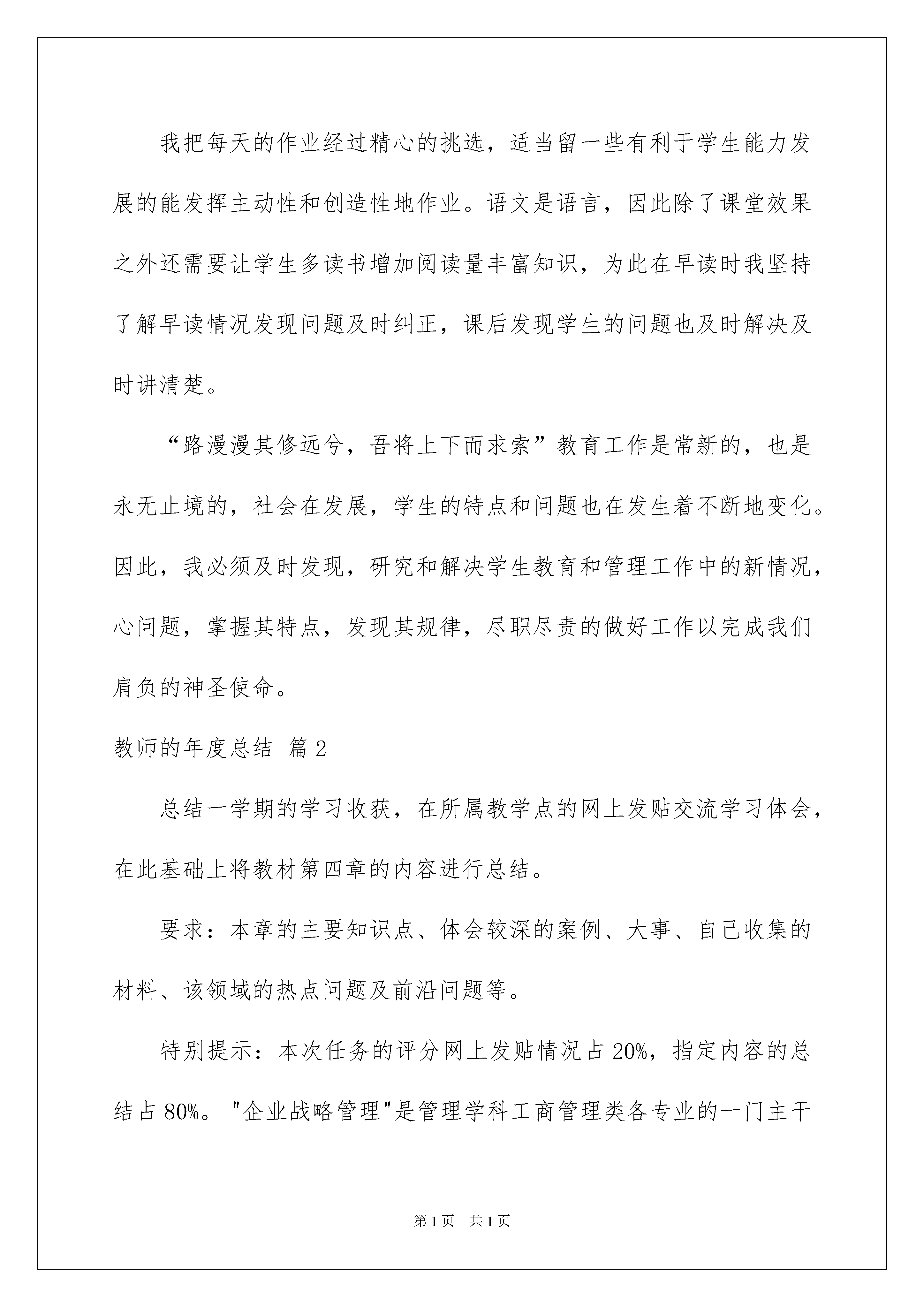 我把每天的作业经过精心的挑选，适当留一些有利于学生能力发展的能发挥主动性和创造性地作业。语文是语言，因此除了课堂效果之外还需要让学生多读书增加阅读量丰富知识，为此在早读时我坚持了解早读情况发现问题及时纠正，课后发现学生的问题也及时解决及时讲清楚。

“路漫漫其修远兮，吾将上下而求索”教育工作是常新的，也是永无止境的，社会在发展，学生的特点和问题也在发生着不断地变化。因此，我必须及时发现，研究和解决学生教育和管理工作中的新情况，心问题，掌握其特点，发现其规律，尽职尽责的做好工作以完成我们肩负的神圣使命。

教师的年度总结 篇2

总结一学期的学习收获，在所属教学点的网上发贴交流学习体会，在此基础上将教材第四章的内容进行总结。

要求：本章的主要知识点、体会较深的案例、大事、自己收集的材料、该领域的热点问题及前沿问题等。

特别提示：本次任务的评分网上发贴情况占20%，指定内容的总结占80%。"企业战略管理"是管理学科工商管理类各专业的一门主干

第1页 共1页